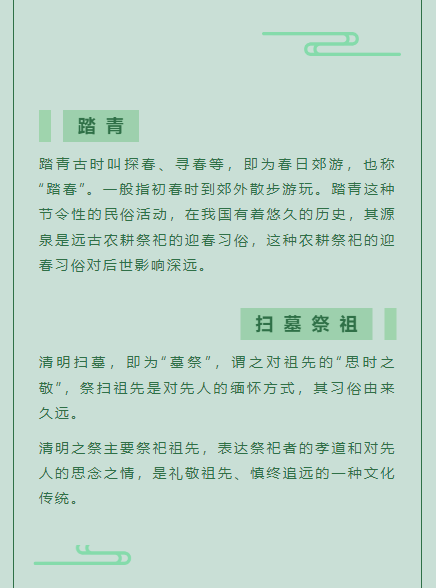 踏青

踏青古时叫探春、寻春等，即为春日郊游，也称“踏春”。一般指初春时到郊外散步游玩。踏青这种节令性的民俗活动，在我国有着悠久的历史，其源泉是远古农耕祭祀的迎春习俗，这种农耕祭祀的迎春习俗对后世影响深远。

扫墓祭祖

清明扫墓，即为“墓祭”，谓之对祖先的“思时之敬”，祭扫祖先是对先人的缅怀方式，其习俗由来久远。

清明之祭主要祭祀祖先，表达祭祀者的孝道和对先人的思念之情，是礼敬祖先、慎终追远的一种文化传统。